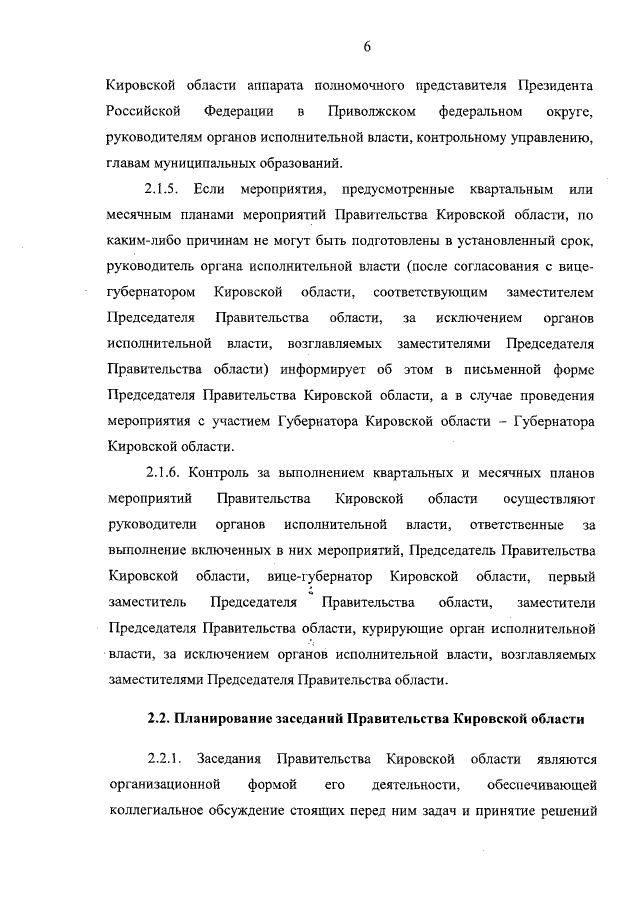 6

Кировской области аппарата полномочного представителя Президента Российской Федерации в Приволжском федеральном округе, руководителям органов исполнительной власти, контрольному управлению, главам муниципальных образований.

2.1.5. Если мероприятия, предусмотренные квартальным или месячным планами мероприятий Правительства Кировской области, по каким-либо причинам не могут быть подготовлены в установленный срок, руководитель органа исполнительной власти (после согласования с вице-губернатором Кировской области, соответствующим заместителем Председателя Правительства области, за исключением органов исполнительной власти, возглавляемых заместителями Председателя Правительства области) информирует об этом в письменной форме Председателя Правительства Кировской области, а в случае проведения мероприятия с участием Губернатора Кировской области – Губернатора Кировской области.

2.1.6. Контроль за выполнением квартальных и месячных планов мероприятий Правительства Кировской области осуществляют руководители органов исполнительной власти, ответственные за выполнение включенных в них мероприятий, Председатель Правительства Кировской области, вице-губернатор Кировской области, первый заместитель Председателя Правительства области, заместители Председателя Правительства области, курирующие орган исполнительной власти, за исключением органов исполнительной власти, возглавляемых заместителями Председателя Правительства области.

2.2. Планирование заседаний Правительства Кировской области

2.2.1. Заседания Правительства Кировской области являются организационной формой его деятельности, обеспечивающей коллегиальное обсуждение стоящих перед ним задач и принятие решений